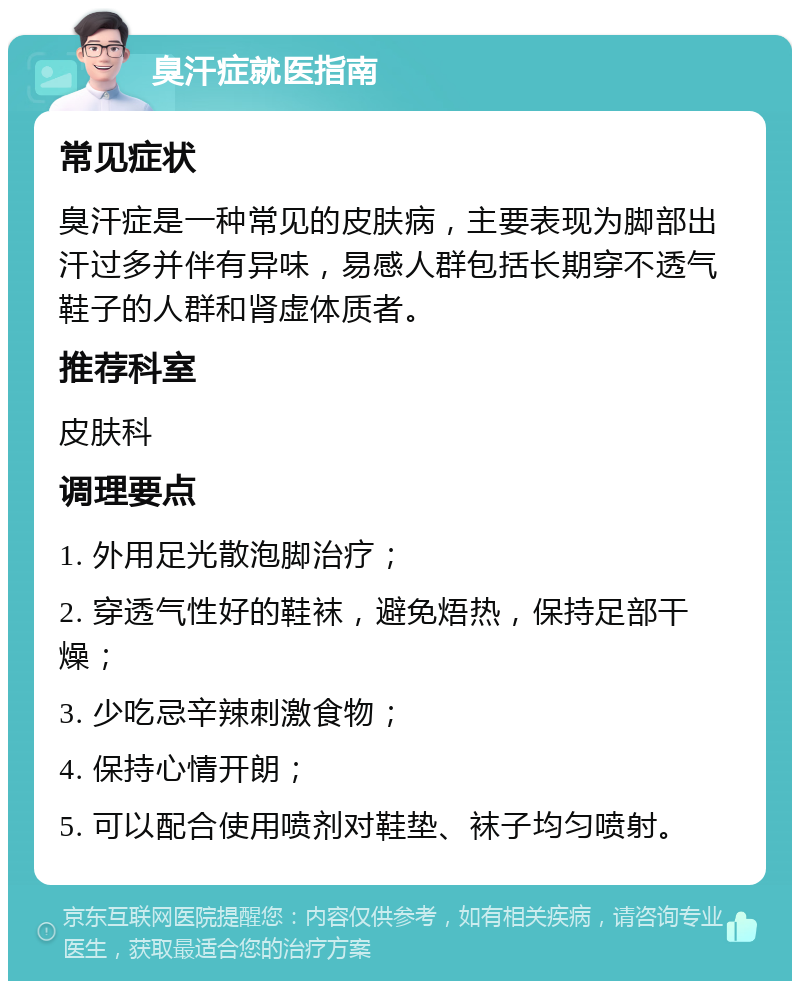 臭汗症就医指南

常见症状

臭汗症是一种常见的皮肤病，主要表现为脚部出汗过多并伴有异味，易感人群包括长期穿不透气鞋子的人群和肾虚体质者。

推荐科室

皮肤科

调理要点

1. 外用足光散泡脚治疗；

2. 穿透气性好的鞋袜，避免焐热，保持足部干燥；

3. 少吃忌辛辣刺激食物；

4. 保持心情开朗；

5. 可以配合使用喷剂对鞋垫、袜子均匀喷射。

京东互联网医院提醒您：内容仅供参考，如有相关疾病，请咨询专业医生，获取最适合您的治疗方案